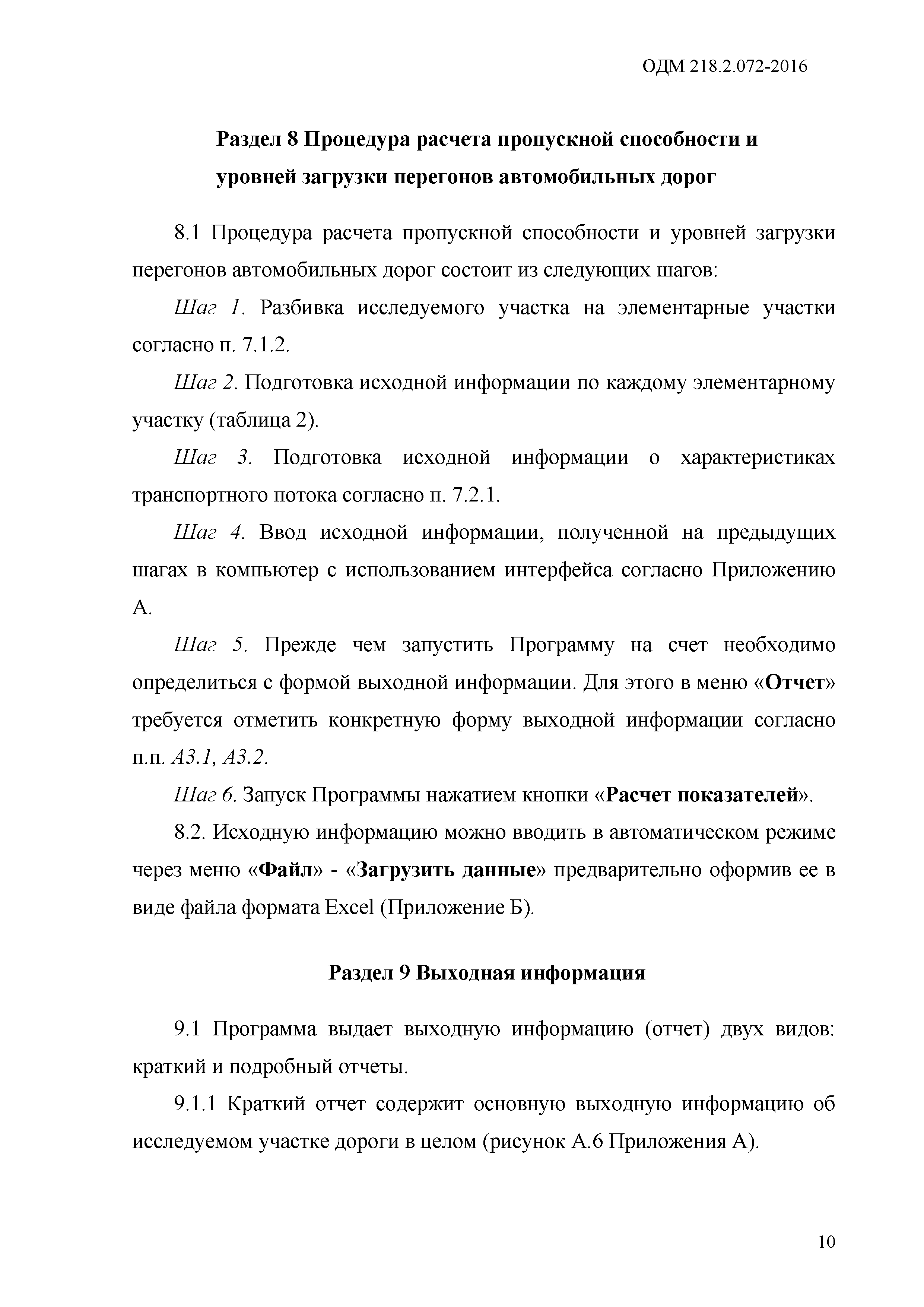 ОДМ 218.2.072-2016

Раздел 8 Процедура расчета пропускной способности и уровней загрузки перегонов автомобильных дорог

8.1 Процедура расчета пропускной способности и уровней загрузки перегонов автомобильных дорог состоит из следующих шагов:

Шаг 1. Разбивка исследуемого участка на элементарные участки согласно п. 7.1.2.

Шаг 2. Подготовка исходной информации по каждому элементарному участку (таблица 2).

Шаг 3. Подготовка исходной информации о характеристиках транспортного потока согласно п. 7.2.1.

Шаг 4. Ввод исходной информации, полученной на предыдущих шагах в компьютер с использованием интерфейса согласно Приложению А.

Шаг 5. Прежде чем запустить Программу на счет необходимо определиться с формой выходной информации. Для этого в меню «Отчет» требуется отметить конкретную форму выходной информации согласно п.п. А3.1, А3.2.

Шаг 6. Запуск Программы нажатием кнопки «Расчет показателей».

8.2. Исходную информацию можно вводить в автоматическом режиме через меню «Файл» - «Загрузить данные» предварительно оформив ее в виде файла формата Excel (Приложение Б).

Раздел 9 Выходная информация

9.1 Программа выдает выходную информацию (отчет) двух видов: краткий и подробный отчеты.

9.1.1 Краткий отчет содержит основную выходную информацию об исследуемом участке дороги в целом (рисунок А.6 Приложения А).

10